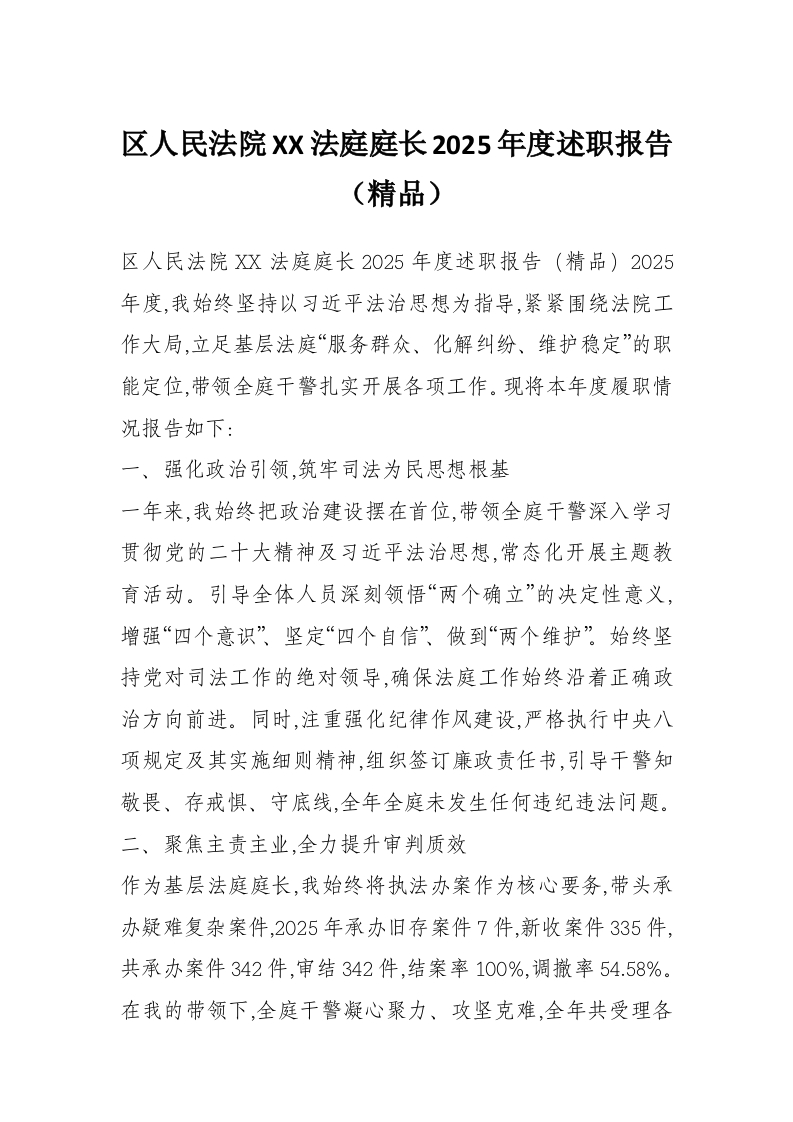 区人民法院XX法庭庭长2025年度述职报告（精品）

区人民法院XX法庭庭长2025年度述职报告（精品）2025年度,我始终坚持以习近平法治思想为指导,紧紧围绕法院工作大局,立足基层法庭“服务群众、化解纠纷、维护稳定”的职能定位,带领全庭干警扎实开展各项工作。现将本年度履职情况报告如下:

一、强化政治引领,筑牢司法为民思想根基

一年来,我始终把政治建设摆在首位,带领全庭干警深入学习贯彻党的二十大精神及习近平法治思想,常态化开展主题教育活动。引导全体人员深刻领悟“两个确立”的决定性意义,增强“四个意识”、坚定“四个自信”、做到“两个维护”。始终坚持党对司法工作的绝对领导,确保法庭工作始终沿着正确政治方向前进。同时,注重强化纪律作风建设,严格执行中央八项规定及其实施细则精神,组织签订廉政责任书,引导干警知敬畏、存戒惧、守底线,全年全庭未发生任何违纪违法问题。

二、聚焦主责主业,全力提升审判质效

作为基层法庭庭长,我始终将执法办案作为核心要务,带头承办疑难复杂案件,2025年承办旧存案件7件,新收案件335件,共承办案件342件,审结342件,结案率100%,调撤率54.58%。在我的带领下,全庭干警凝心聚力、攻坚克难,全年共受理各